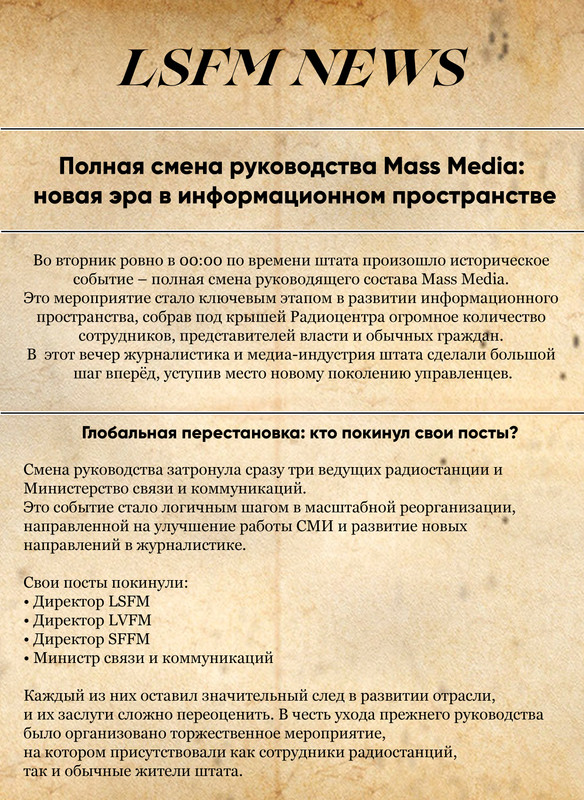 LSFM NEWS

Полная смена руководства Mass Media: новая эра в информационном пространстве

Во вторник ровно в 00:00 по времени штата произошло историческое событие – полная смена руководящего состава Mass Media.
Это мероприятие стало ключевым этапом в развитии информационного пространства, собрав под крышей Радиоцентра огромное количество сотрудников, представителей власти и обычных граждан.
В этот вечер журналистика и медиа-индустрия штата сделали большой шаг вперёд, уступив место новому поколению управленцев.

Глобальная перестановка: кто покинул свои посты?

Смена руководства затронула сразу три ведущих радиостанции и Министерство связи и коммуникаций.
Это событие стало логичным шагом в масштабной реорганизации, направленной на улучшение работы СМИ и развитие новых направлений в журналистике.

Свои посты покинули:
• Директор LSFM
• Директор LVFM
• Директор SFFM
• Министр связи и коммуникаций

Каждый из них оставил значительный след в развитии отрасли, и их заслуги сложно переоценить. В честь ухода прежнего руководства было организовано торжественное мероприятие, на котором присутствовали как сотрудники радиостанций, так и обычные жители штата.